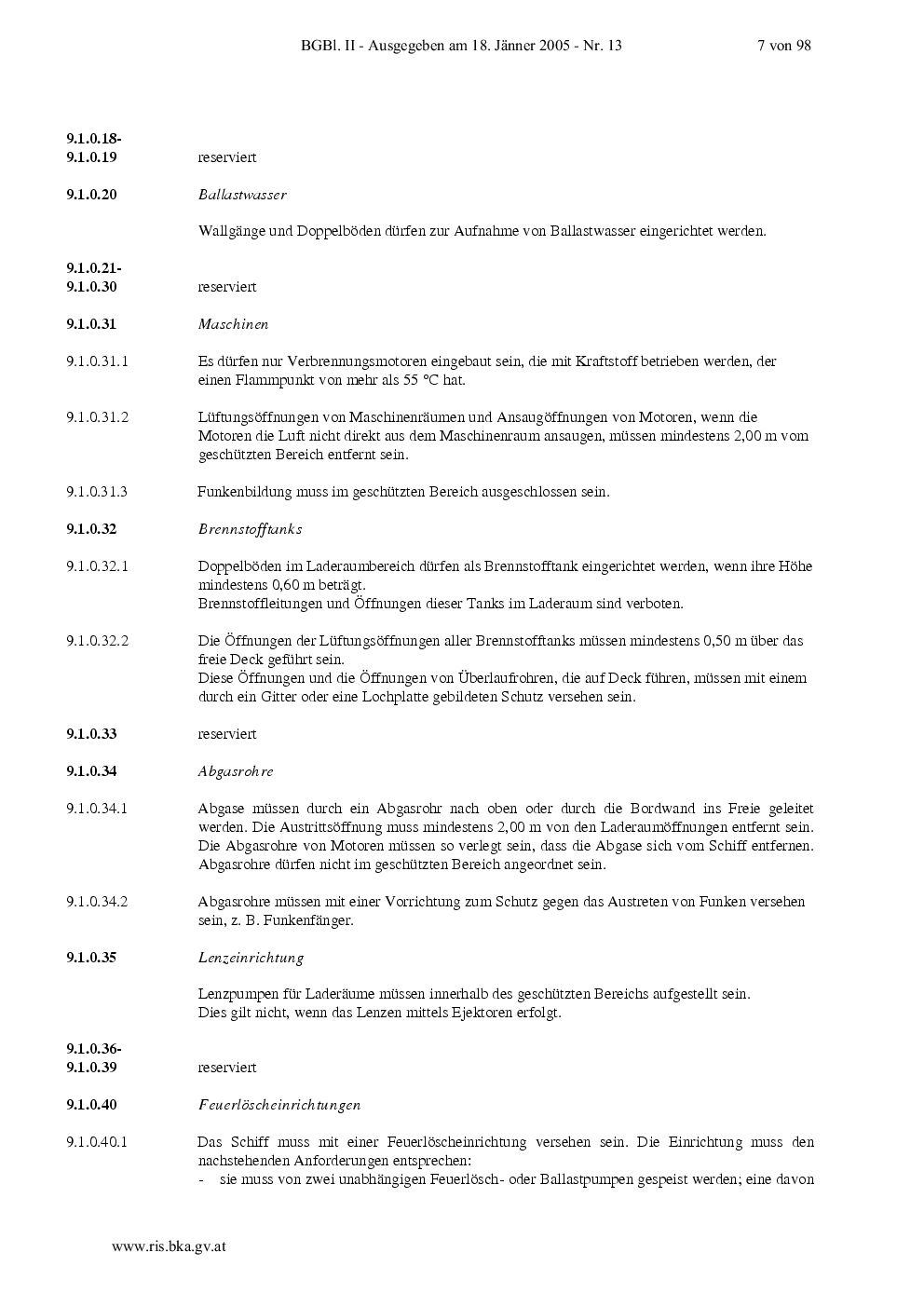 BGBl. II - Ausgegeben am 18. Jänner 2005 - Nr. 13 7 von 98

9.1.0.18-
9.1.0.19 reserviert

9.1.0.20 Ballastwasser

Wallgänge und Doppelböden dürfen zur Aufnahme von Ballastwasser eingerichtet werden.

9.1.0.21-
9.1.0.30 reserviert

9.1.0.31 Maschinen

9.1.0.31.1 Es dürfen nur Verbrennungsmotoren eingebaut sein, die mit Kraftstoff betrieben werden, der einen Flammpunkt von mehr als 55 °C hat.

9.1.0.31.2 Lüftungsöffnungen von Maschinenräumen und Ansaugöffnungen von Motoren, wenn die Motoren die Luft nicht direkt aus dem Maschinenraum ansaugen, müssen mindestens 2,00 m vom geschützten Bereich entfernt sein.

9.1.0.31.3 Funkenbildung muss im geschützten Bereich ausgeschlossen sein.

9.1.0.32 Brennstofftanks

9.1.0.32.1 Doppelböden im Laderaumbereich dürfen als Brennstofftank eingerichtet werden, wenn ihre Höhe mindestens 0,60 m beträgt.
Brennstoffleitungen und Öffnungen dieser Tanks im Laderaum sind verboten.

9.1.0.32.2 Die Öffnungen der Lüftungsöffnungen aller Brennstofftanks müssen mindestens 0,50 m über das freie Deck geführt sein.
Diese Öffnungen und die Öffnungen von Überlaufrohren, die auf Deck führen, müssen mit einem durch ein Gitter oder eine Lochplatte gebildeten Schutz versehen sein.

9.1.0.33 reserviert

9.1.0.34 Abgasrohre

9.1.0.34.1 Abgase müssen durch ein Abgasrohr nach oben oder durch die Bordwand ins Freie geleitet werden. Die Austrittsöffnung muss mindestens 2,00 m von den Laderaumöffnungen entfernt sein. Die Abgasrohre von Motoren müssen so verlegt sein, dass die Abgase sich vom Schiff entfernen. Abgasrohre dürfen nicht im geschützten Bereich angeordnet sein.

9.1.0.34.2 Abgasrohre müssen mit einer Vorrichtung zum Schutz gegen das Austreten von Funken versehen sein, z. B. Funkenfänger.

9.1.0.35 Lenzeinrichtung

Lenzpumpen für Laderäume müssen innerhalb des geschützten Bereichs aufgestellt sein.
Dies gilt nicht, wenn das Lenzen mittels Ejektoren erfolgt.

9.1.0.36-
9.1.0.39 reserviert

9.1.0.40 Feuerlöscheinrichtungen

9.1.0.40.1 Das Schiff muss mit einer Feuerlöscheinrichtung versehen sein. Die Einrichtung muss den nachstehenden Anforderungen entsprechen:
- sie muss von zwei unabhängigen Feuerlösch- oder Ballastpumpen gespeist werden; eine davon

www.ris.bka.gv.at